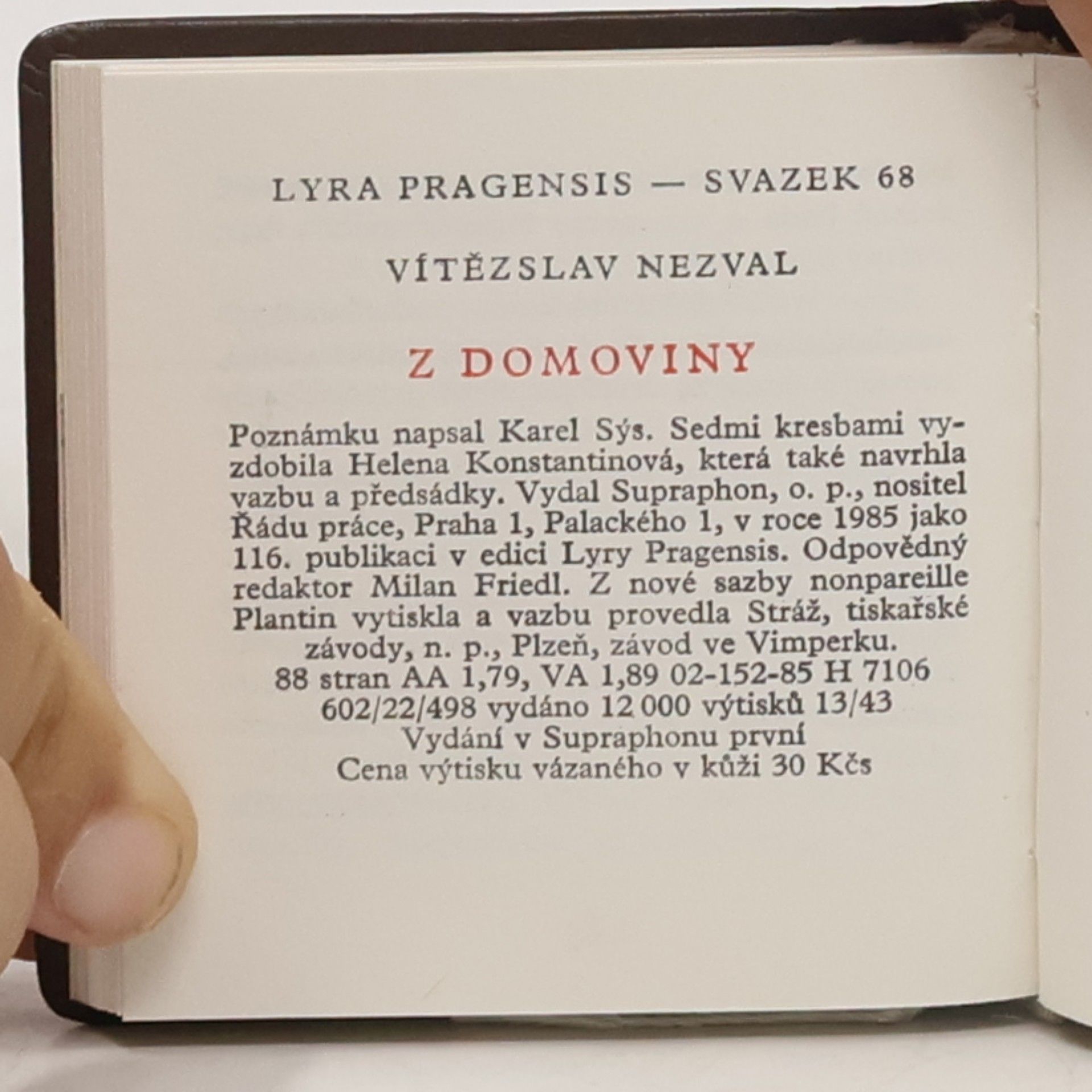 LYRA PRAGENSIS — SVAZEK 68

VÍTĚZSLAV NEZVAL

Z DOMOVINY

Poznámku napsal Karel Sýs. Sedmi kresbami vyzdobila Helena Konstantinová, která také navrhla vazbu a předsádky. Vydal Supraphon, o. p., nositel Řádu práce, Praha 1, Palackého 1, v roce 1985 jako 116. publikaci v edici Lyry Pragensis. Odpovědný redaktor Milan Friedl. Z nové sazby nonpareille Plantin vytiskla a vazbu provedla Stráž, tiskařské závody, n. p., Plzeň, závod ve Vimperku.
88 stran AA 1,79, VA 1,89 02-152-85 H 7106
602/22/498 vydáno 12 000 výtisků 13/43
Vydání v Supraphonu první
Cena výtisku vázaného v kůži 30 Kčs